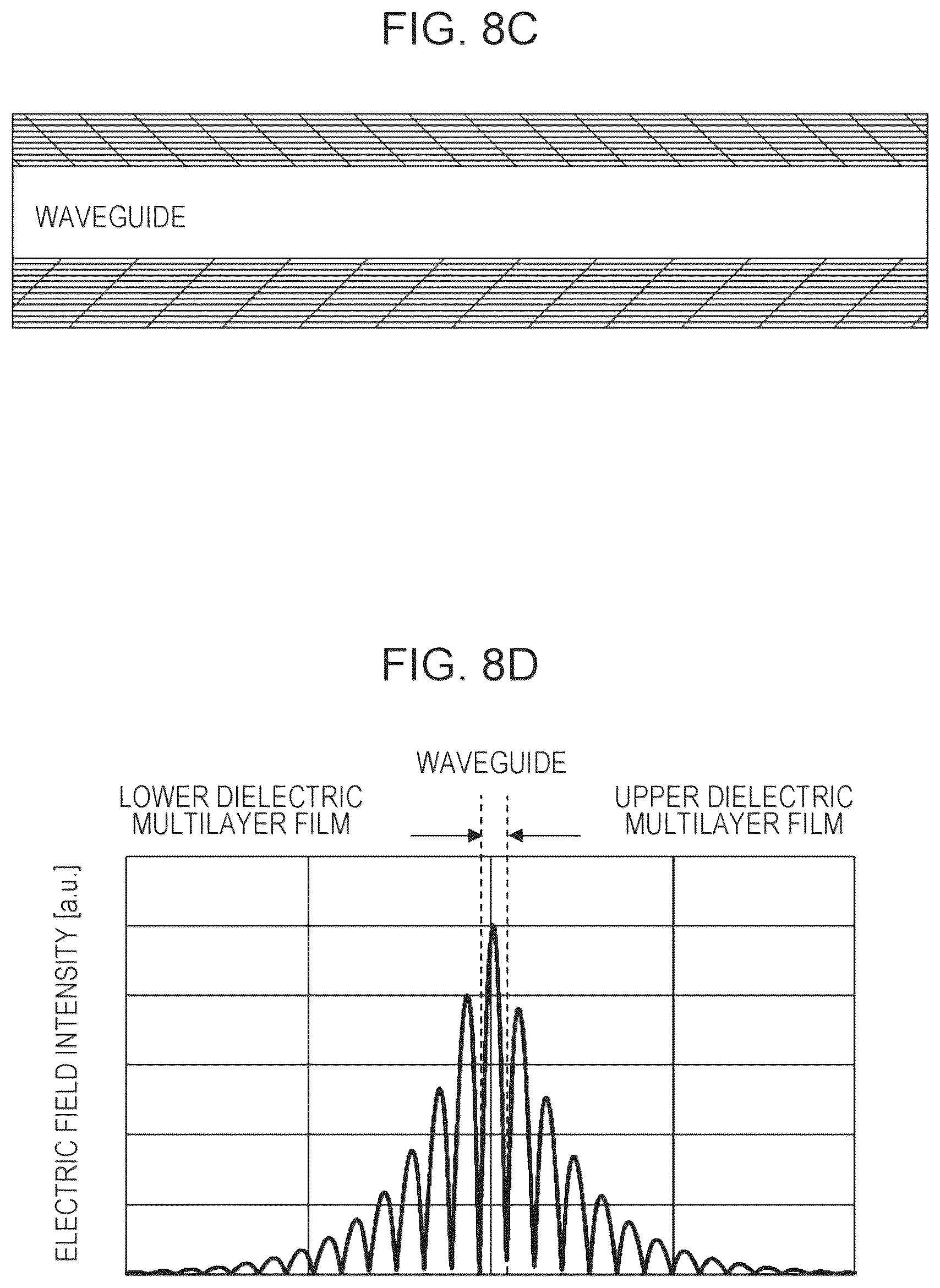 FIG. 8C

WAVEGUIDE

FIG. 8D

WAVEGUIDE

LOWER DIELECTRIC MULTILAYER FILM

UPPER DIELECTRIC MULTILAYER FILM

ELECTRIC FIELD INTENSITY [a.u.]